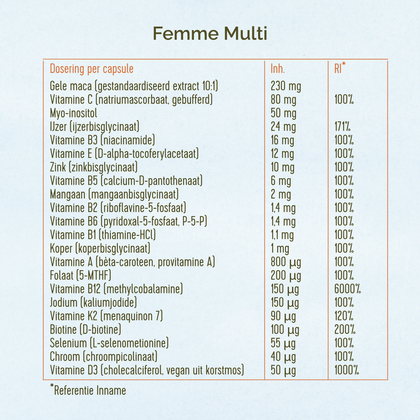 Femme Multi

| Dosering per capsule | Inh. | RI* |
|---|---|---|
| Gele maca (gestandaardiseerd extract 10:1) | 230 mg | |
| Vitamine C (natriumascorbaat, gebufferd) | 80 mg | 100% |
| Myo-inositol | 50 mg | |
| IJzer (ijzerbisglycinaat) | 24 mg | 171% |
| Vitamine B3 (niacinamide) | 16 mg | 100% |
| Vitamine E (D-alpha-tocoferylacetaat) | 12 mg | 100% |
| Zink (zinkbisglycinaat) | 10 mg | 100% |
| Vitamine B5 (calcium-D-pantothenaat) | 6 mg | 100% |
| Mangaan (mangaanbisglycinaat) | 2 mg | 100% |
| Vitamine B2 (riboflavine-5-fosfaat) | 1,4 mg | 100% |
| Vitamine B6 (pyridoxal-5-fosfaat, P-5-P) | 1,4 mg | 100% |
| Vitamine B1 (thiamine-HCl) | 1,1 mg | 100% |
| Koper (koperbisglycinaat) | 1 mg | 100% |
| Vitamine A (bèta-caroteen, provitamine A) | 800 µg | 100% |
| Folaat (5-MTHF) | 200 µg | 100% |
| Vitamine B12 (methylcobalamine) | 150 µg | 6000% |
| Jodium (kaliumjodide) | 150 µg | 100% |
| Vitamine K2 (menaquinon 7) | 90 µg | 120% |
| Biotine (D-biotine) | 100 µg | 200% |
| Selenium (L-selenometionine) | 55 µg | 100% |
| Chroom (chroompicolinaat) | 40 µg | 100% |
| Vitamine D3 (cholecalciferol, vegan uit korstmos) | 50 µg | 1000% |

*Referentie Inname